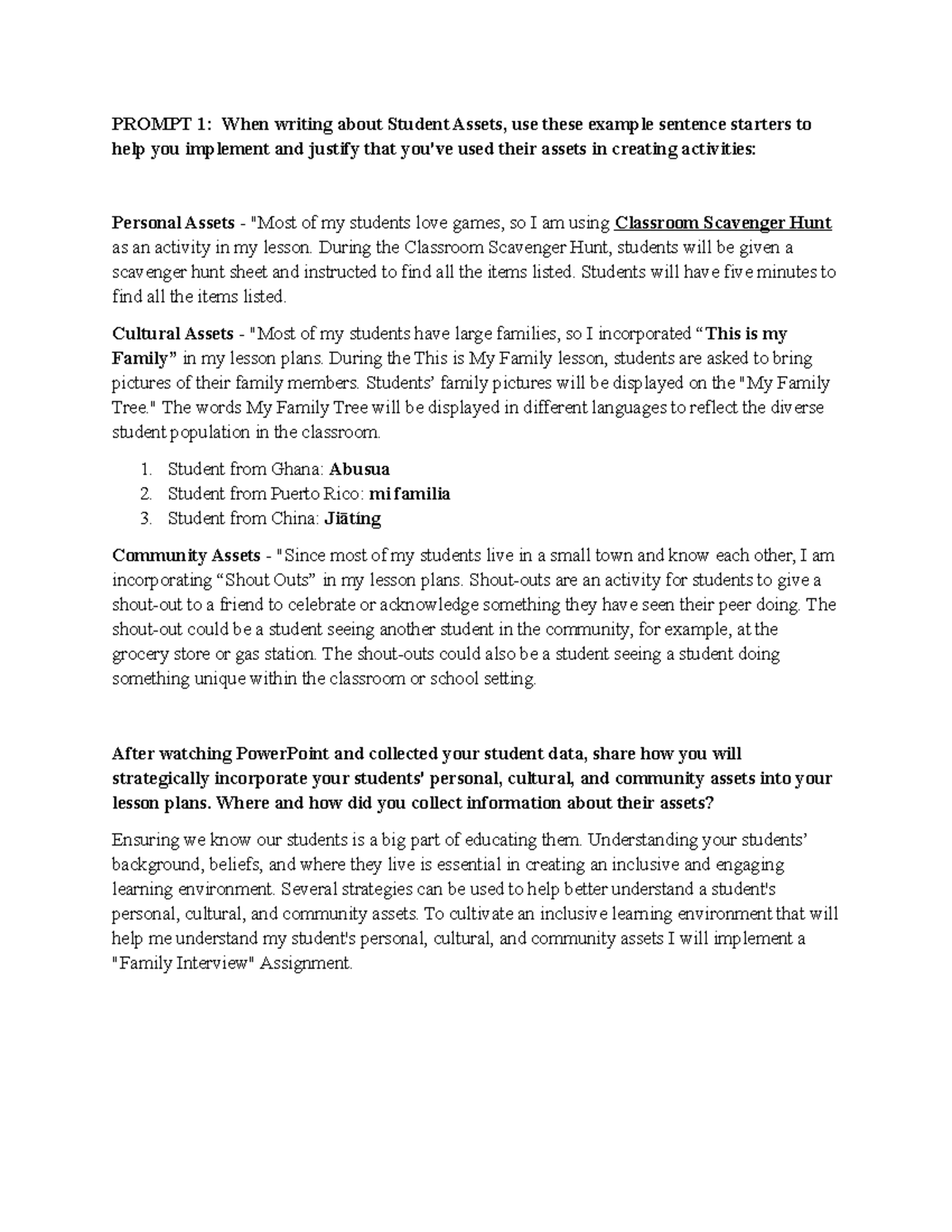 PROMPT 1: When writing about Student Assets, use these example sentence starters to help you implement and justify that you've used their assets in creating activities:

Personal Assets - "Most of my students love games, so I am using Classroom Scavenger Hunt as an activity in my lesson. During the Classroom Scavenger Hunt, students will be given a scavenger hunt sheet and instructed to find all the items listed. Students will have five minutes to find all the items listed.

Cultural Assets - "Most of my students have large families, so I incorporated "This is my Family" in my lesson plans. During the This is My Family lesson, students are asked to bring pictures of their family members. Students' family pictures will be displayed on the "My Family Tree." The words My Family Tree will be displayed in different languages to reflect the diverse student population in the classroom.

1. Student from Ghana: Abusua
2. Student from Puerto Rico: mi familia
3. Student from China: Jiātíng

Community Assets - "Since most of my students live in a small town and know each other, I am incorporating "Shout Outs" in my lesson plans. Shout-outs are an activity for students to give a shout-out to a friend to celebrate or acknowledge something they have seen their peer doing. The shout-out could be a student seeing another student in the community, for example, at the grocery store or gas station. The shout-outs could also be a student seeing a student doing something unique within the classroom or school setting.

After watching PowerPoint and collected your student data, share how you will strategically incorporate your students' personal, cultural, and community assets into your lesson plans. Where and how did you collect information about their assets?

Ensuring we know our students is a big part of educating them. Understanding your students' background, beliefs, and where they live is essential in creating an inclusive and engaging learning environment. Several strategies can be used to help better understand a student's personal, cultural, and community assets. To cultivate an inclusive learning environment that will help me understand my student's personal, cultural, and community assets I will implement a "Family Interview" Assignment.